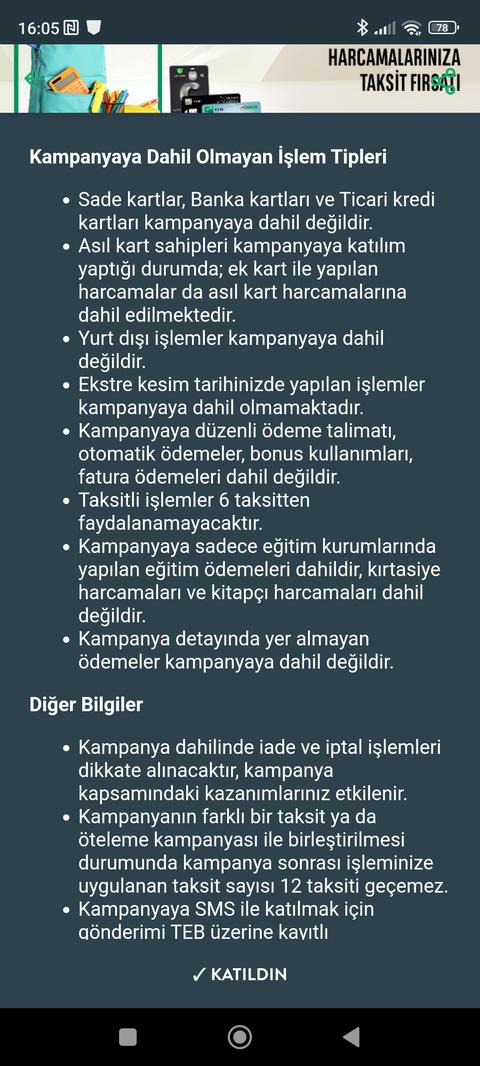 16:05 78

HARCAMALARINIZA TAKSİT FIRSATI

Kampanyaya Dahil Olmayan İşlem Tipleri

• Sade kartlar, Banka kartları ve Ticari kredi kartları kampanyaya dahil değildir.
• Asıl kart sahipleri kampanyaya katılım yaptığı durumda; ek kart ile yapılan harcamalar da asıl kart harcamalarına dahil edilmektedir.
• Yurt dışı işlemler kampanyaya dahil değildir.
• Ekstre kesim tarihinizde yapılan işlemler kampanyaya dahil olmamaktadır.
• Kampanyaya düzenli ödeme talimatı, otomatik ödemeler, bonus kullanımları, fatura ödemeleri dahil değildir.
• Taksitli işlemler 6 taksitten faydalanamayacaktır.
• Kampanyaya sadece eğitim kurumlarında yapılan eğitim ödemeleri dahildir, kırtasiye harcamaları ve kitapçı harcamaları dahil değildir.
• Kampanya detayında yer almayan ödemeler kampanyaya dahil değildir.

Diğer Bilgiler

• Kampanya dahilinde iade ve iptal işlemleri dikkate alınacaktır, kampanya kapsamındaki kazanımlarınız etkilenir.
• Kampanyanın farklı bir taksit ya da öteleme kampanyası ile birleştirilmesi durumunda kampanya sonrası işleminize uygulanan taksit sayısı 12 taksiti geçemez.
• Kampanyaya SMS ile katılmak için gönderimi TEB üzerine kayıtlı

✓ KATILDIN